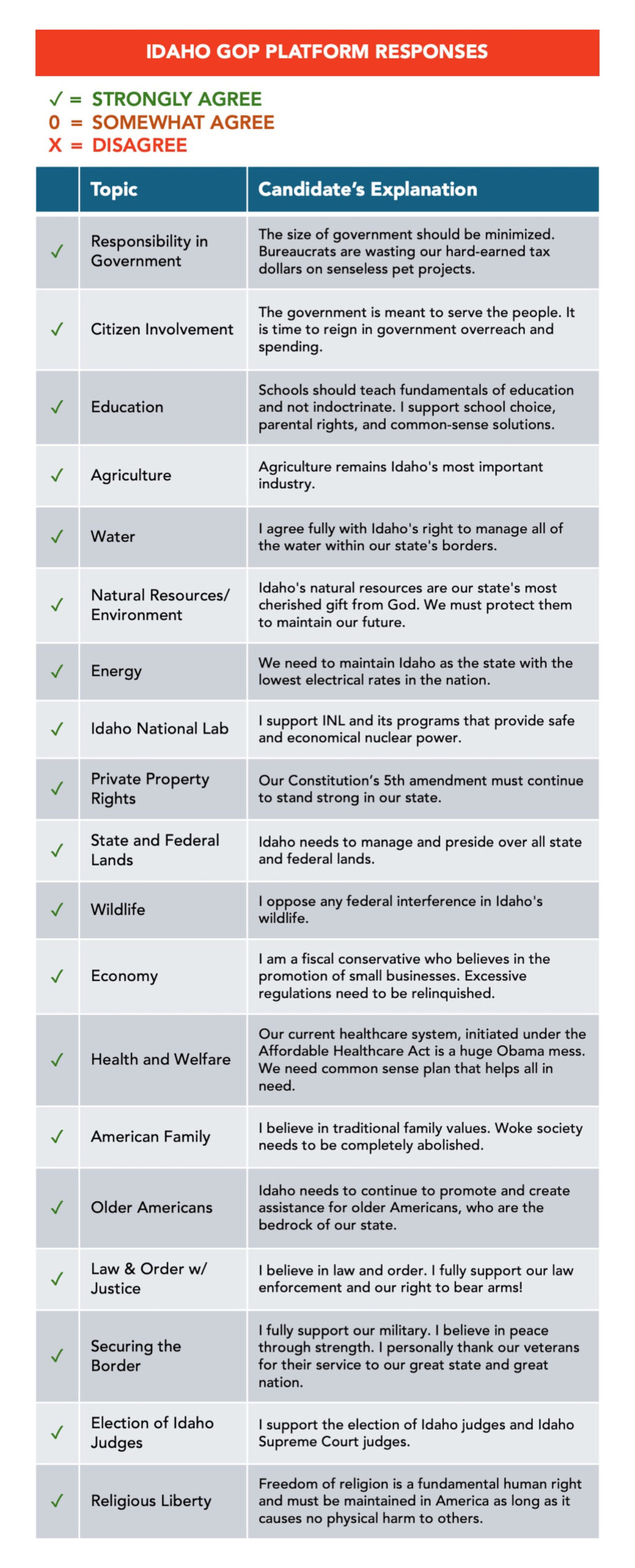 IDAHO GOP PLATFORM RESPONSES

✓ = STRONGLY AGREE
0 = SOMEWHAT AGREE
X = DISAGREE

| | Topic | Candidate's Explanation |
|---|---|---|
| ✓ | Responsibility in Government | The size of government should be minimized. Bureaucrats are wasting our hard-earned tax dollars on senseless pet projects. |
| ✓ | Citizen Involvement | The government is meant to serve the people. It is time to reign in government overreach and spending. |
| ✓ | Education | Schools should teach fundamentals of education and not indoctrinate. I support school choice, parental rights, and common-sense solutions. |
| ✓ | Agriculture | Agriculture remains Idaho's most important industry. |
| ✓ | Water | I agree fully with Idaho's right to manage all of the water within our state's borders. |
| ✓ | Natural Resources/ Environment | Idaho's natural resources are our state's most cherished gift from God. We must protect them to maintain our future. |
| ✓ | Energy | We need to maintain Idaho as the state with the lowest electrical rates in the nation. |
| ✓ | Idaho National Lab | I support INL and its programs that provide safe and economical nuclear power. |
| ✓ | Private Property Rights | Our Constitution's 5th amendment must continue to stand strong in our state. |
| ✓ | State and Federal Lands | Idaho needs to manage and preside over all state and federal lands. |
| ✓ | Wildlife | I oppose any federal interference in Idaho's wildlife. |
| ✓ | Economy | I am a fiscal conservative who believes in the promotion of small businesses. Excessive regulations need to be relinquished. |
| ✓ | Health and Welfare | Our current healthcare system, initiated under the Affordable Healthcare Act is a huge Obama mess. We need common sense plan that helps all in need. |
| ✓ | American Family | I believe in traditional family values. Woke society needs to be completely abolished. |
| ✓ | Older Americans | Idaho needs to continue to promote and create assistance for older Americans, who are the bedrock of our state. |
| ✓ | Law & Order w/ Justice | I believe in law and order. I fully support our law enforcement and our right to bear arms! |
| ✓ | Securing the Border | I fully support our military. I believe in peace through strength. I personally thank our veterans for their service to our great state and great nation. |
| ✓ | Election of Idaho Judges | I support the election of Idaho judges and Idaho Supreme Court judges. |
| ✓ | Religious Liberty | Freedom of religion is a fundamental human right and must be maintained in America as long as it causes no physical harm to others. |